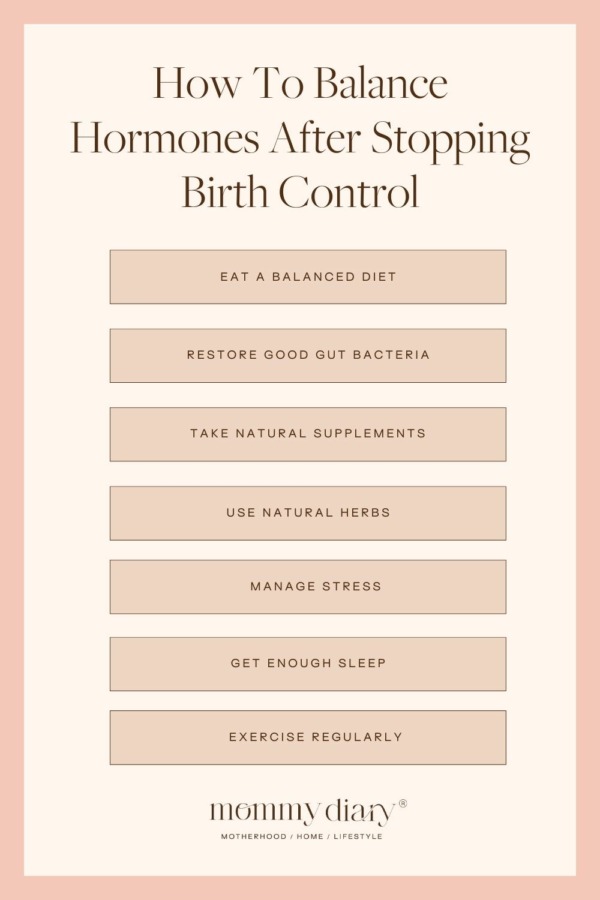 How To Balance Hormones After Stopping Birth Control

EAT A BALANCED DIET

RESTORE GOOD GUT BACTERIA

TAKE NATURAL SUPPLEMENTS

USE NATURAL HERBS

MANAGE STRESS

GET ENOUGH SLEEP

EXERCISE REGULARLY

mommy diary®
MOTHERHOOD / HOME / LIFESTYLE